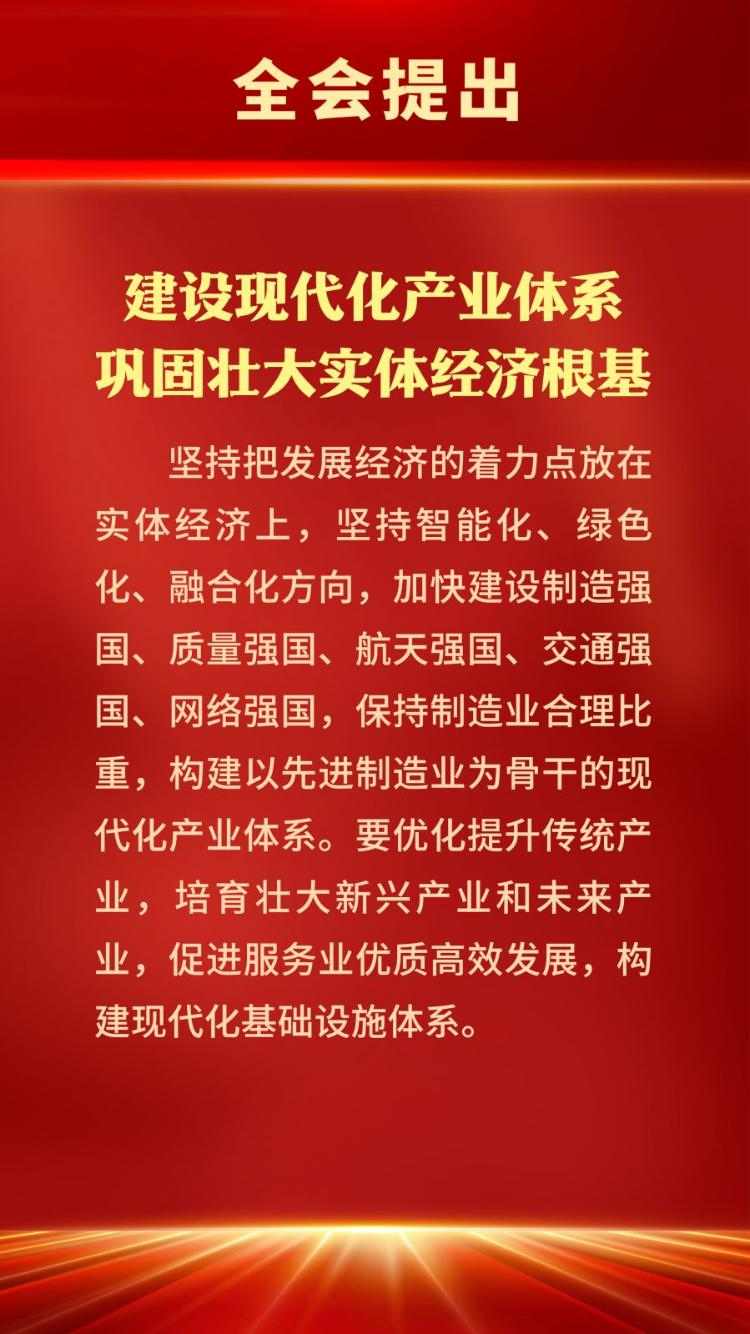 全会提出

建设现代化产业体系
巩固壮大实体经济根基

坚持把发展经济的着力点放在实体经济上，坚持智能化、绿色化、融合化方向，加快建设制造强国、质量强国、航天强国、交通强国、网络强国，保持制造业合理比重，构建以先进制造业为骨干的现代化产业体系。要优化提升传统产业，培育壮大新兴产业和未来产业，促进服务业优质高效发展，构建现代化基础设施体系。